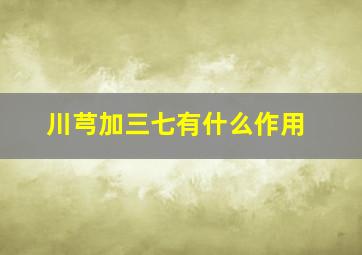 川芎加三七有什么作用